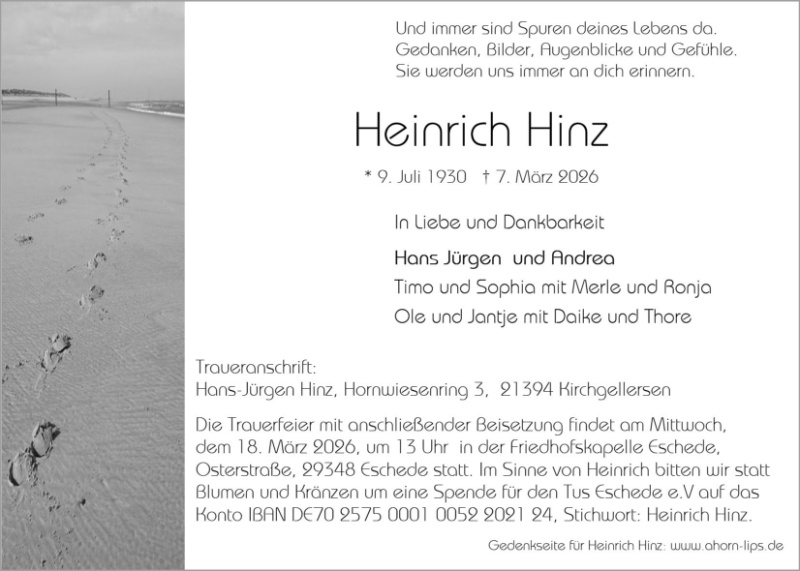 Und immer sind Spuren deines Lebens da.
Gedanken, Bilder, Augenblicke und Gefühle.
Sie werden uns immer an dich erinnern.

Heinrich Hinz

* 9. Juli 1930 † 7. März 2026

In Liebe und Dankbarkeit

Hans Jürgen und Andrea
Timo und Sophia mit Merle und Ronja
Ole und Jantje mit Daike und Thore

Traueranschrift:
Hans-Jürgen Hinz, Hornwiesenring 3, 21394 Kirchgellersen

Die Trauerfeier mit anschließender Beisetzung findet am Mittwoch, dem 18. März 2026, um 13 Uhr in der Friedhofskapelle Eschede, Osterstraße, 29348 Eschede statt. Im Sinne von Heinrich bitten wir statt Blumen und Kränzen um eine Spende für den Tus Eschede e.V auf das Konto IBAN DE70 2575 0001 0052 2021 24, Stichwort: Heinrich Hinz.

Gedenkseite für Heinrich Hinz: www.ahorn-lips.de